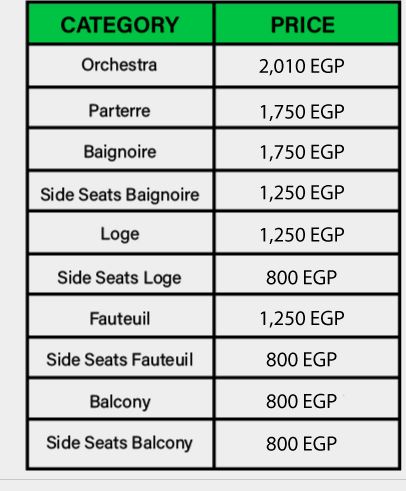 | CATEGORY | PRICE |
|---|---|
| Orchestra | 2,010 EGP |
| Parterre | 1,750 EGP |
| Baignoire | 1,750 EGP |
| Side Seats Baignoire | 1,250 EGP |
| Loge | 1,250 EGP |
| Side Seats Loge | 800 EGP |
| Fauteuil | 1,250 EGP |
| Side Seats Fauteuil | 800 EGP |
| Balcony | 800 EGP |
| Side Seats Balcony | 800 EGP |